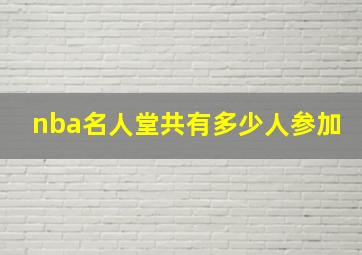 nba名人堂共有多少人参加